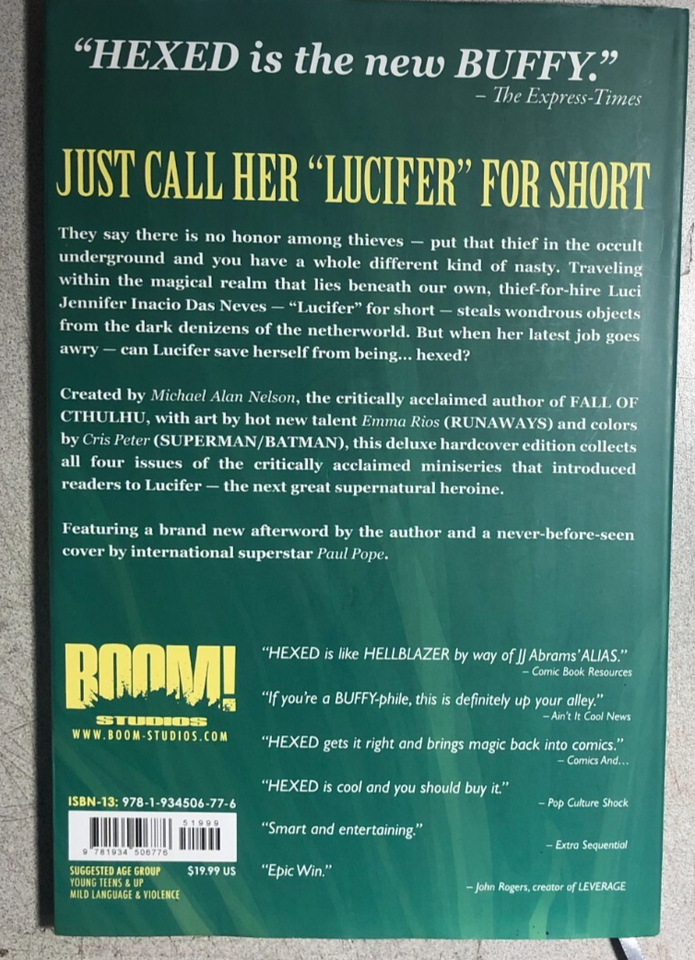 "HEXED is the new BUFFY."
- The Express-Times

JUST CALL HER "LUCIFER" FOR SHORT

They say there is no honor among thieves — put that thief in the occult underground and you have a whole different kind of nasty. Traveling within the magical realm that lies beneath our own, thief-for-hire Luci Jennifer Inacio Das Neves — "Lucifer" for short — steals wondrous objects from the dark denizens of the netherworld. But when her latest job goes awry — can Lucifer save herself from being... hexed?

Created by Michael Alan Nelson, the critically acclaimed author of FALL OF CTHULHU, with art by hot new talent Emma Rios (RUNAWAYS) and colors by Cris Peter (SUPERMAN/BATMAN), this deluxe hardcover edition collects all four issues of the critically acclaimed miniseries that introduced readers to Lucifer — the next great supernatural heroine.

Featuring a brand new afterword by the author and a never-before-seen cover by international superstar Paul Pope.

BOOM!
STUDIOS
WWW.BOOM-STUDIOS.COM

ISBN-13: 978-1-934506-77-6

51999

9 781934 506776

SUGGESTED AGE GROUP
YOUNG TEENS & UP
MILD LANGUAGE & VIOLENCE

$19.99 US

"HEXED is like HELLBLAZER by way of JJ Abrams' ALIAS."
- Comic Book Resources

"If you're a BUFFY-phile, this is definitely up your alley."
- Ain't It Cool News

"HEXED gets it right and brings magic back into comics."
- Comics And...

"HEXED is cool and you should buy it."
- Pop Culture Shock

"Smart and entertaining."
- Extra Sequential

"Epic Win."
- John Rogers, creator of LEVERAGE